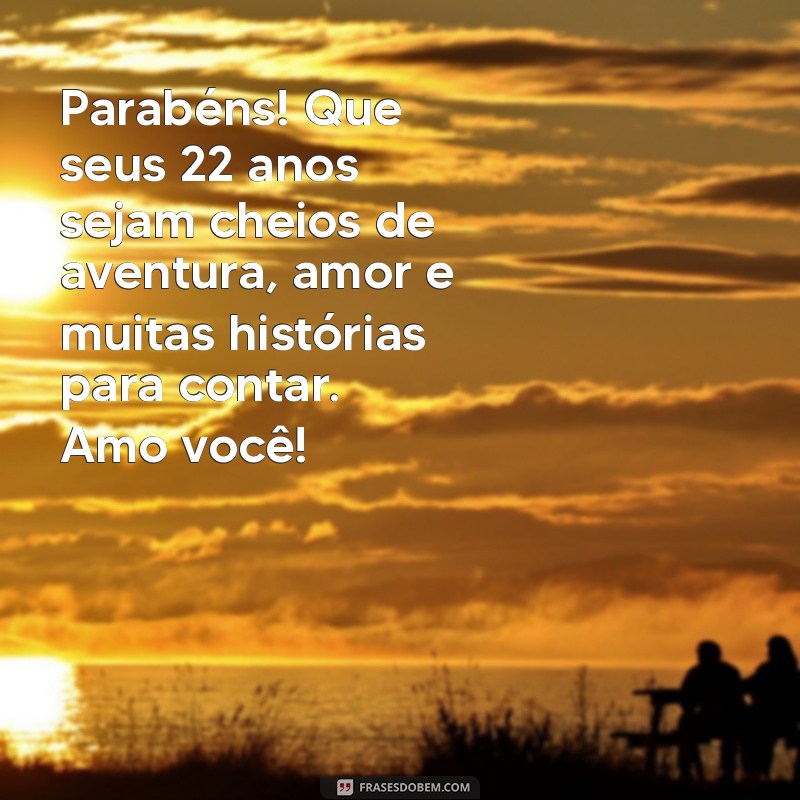 Parabéns! Que seus 22 anos sejam cheios de aventura, amor e muitas histórias para contar. Amo você!

FRASESDOBEM.COM